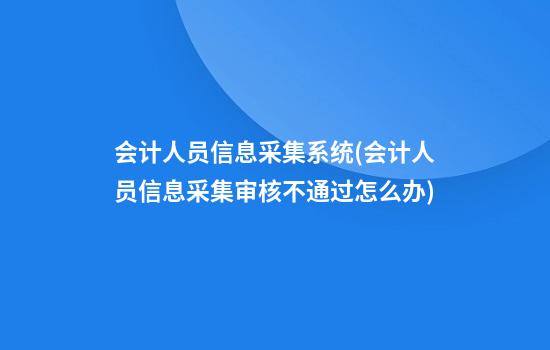 会计人员信息采集系统(会计人员信息采集审核不通过怎么办)